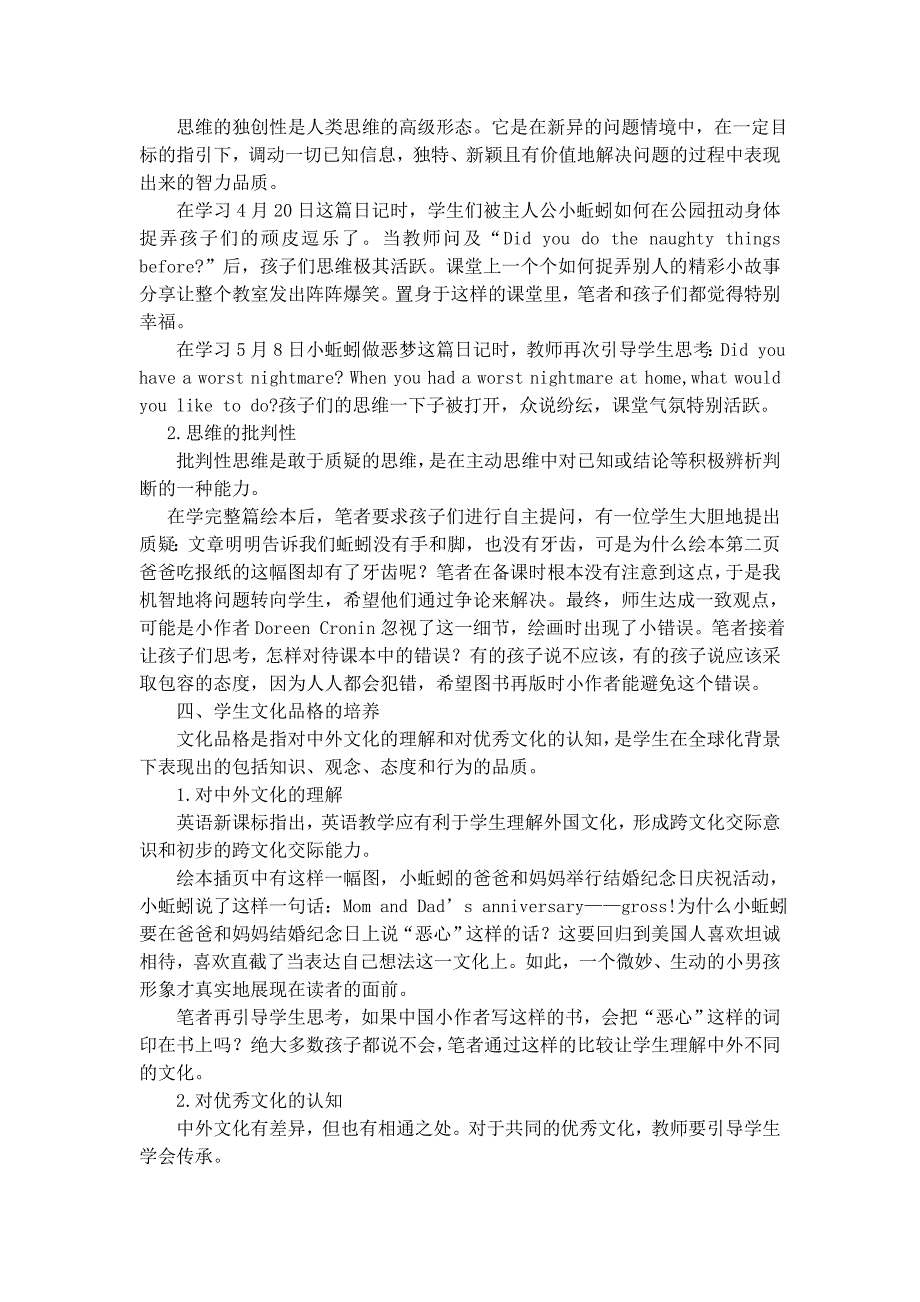 思维的独创性是人类思维的高级形态。它是在新异的问题情境中，在一定目标的指引下，调动一切已知信息，独特、新颖且有价值地解决问题的过程中表现出来的智力品质。

在学习4月20日这篇日记时，学生们被主人公小蚯蚓如何在公园扭动身体捉弄孩子们的顽皮逗乐了。当教师问及“Did you do the naughty things before?”后，孩子们思维极其活跃。课堂上一个个如何捉弄别人的精彩小故事分享让整个教室发出阵阵爆笑。置身于这样的课堂里，笔者和孩子们都觉得特别幸福。

在学习5月8日小蚯蚓做恶梦这篇日记时，教师再次引导学生思考：Did you have a worst nightmare? When you had a worst nightmare at home,what would you like to do?孩子们的思维一下子被打开，众说纷纭，课堂气氛特别活跃。

2.思维的批判性

批判性思维是敢于质疑的思维，是在主动思维中对已知或结论等积极辨析判断的一种能力。

在学完整篇绘本后，笔者要求孩子们进行自主提问，有一位学生大胆地提出质疑：文章明明告诉我们蚯蚓没有手和脚，也没有牙齿，可是为什么绘本第二页爸爸吃报纸的这幅图却有了牙齿呢？笔者在备课时根本没有注意到这点，于是我机智地将问题转向学生，希望他们通过争论来解决。最终，师生达成一致观点，可能是小作者Doreen Cronin忽视了这一细节，绘画时出现了小错误。笔者接着让孩子们思考，怎样对待课本中的错误？有的孩子说不应该，有的孩子说应该采取包容的态度，因为人人都会犯错，希望图书再版时小作者能避免这个错误。

四、学生文化品格的培养

文化品格是指对中外文化的理解和对优秀文化的认知，是学生在全球化背景下表现出的包括知识、观念、态度和行为的品质。

1.对中外文化的理解

英语新课标指出，英语教学应有利于学生理解外国文化，形成跨文化交际意识和初步的跨文化交际能力。

绘本插页中有这样一幅图，小蚯蚓的爸爸和妈妈举行结婚纪念日庆祝活动，小蚯蚓说了这样一句话：Mom and Dad’s anniversary——gross!为什么小蚯蚓要在爸爸和妈妈结婚纪念日上说“恶心”这样的话？这要回归到美国人喜欢坦诚相待，喜欢直截了当表达自己想法这一文化上。如此，一个微妙、生动的小男孩形象才真实地展现在读者的面前。

笔者再引导学生思考，如果中国小作者写这样的书，会把“恶心”这样的词印在书上吗？绝大多数孩子都说不会，笔者通过这样的比较让学生理解中外不同的文化。

2.对优秀文化的认知

中外文化有差异，但也有相通之处。对于共同的优秀文化，教师要引导学生学会传承。